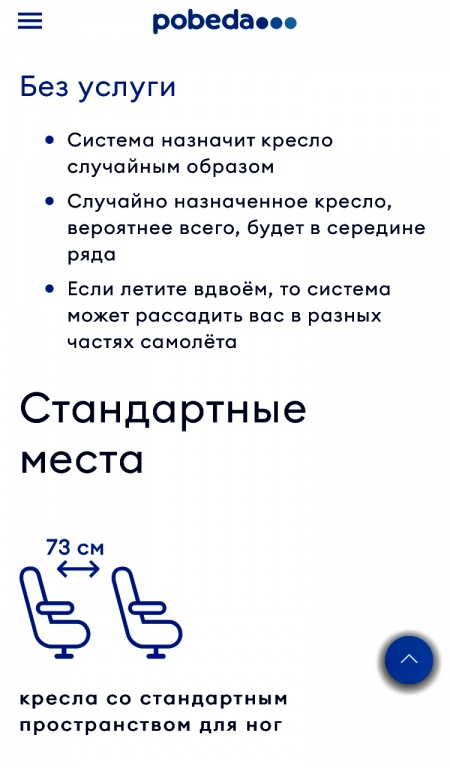 pobeda

Без услуги

• Система назначит кресло случайным образом
• Случайно назначенное кресло, вероятнее всего, будет в середине ряда
• Если летите вдвоём, то система может рассадить вас в разных частях самолёта

Стандартные места

73 см

кресла со стандартным пространством для ног